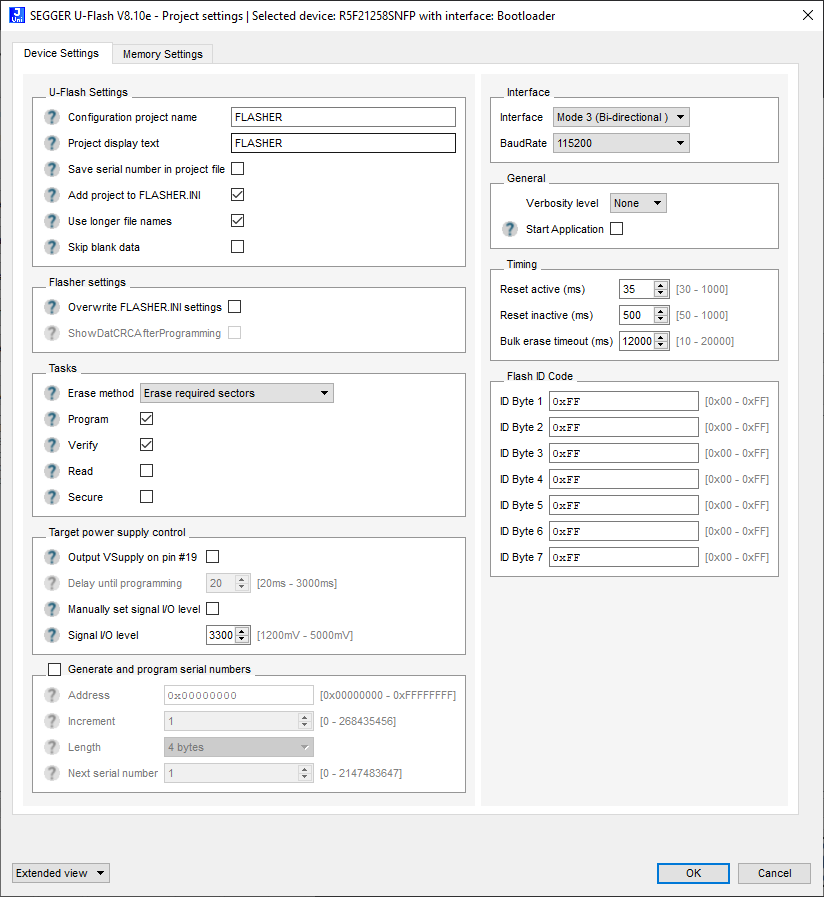 SEGGER U-Flash V8.10e - Project settings | Selected device: R5F21258SNFP with interface: Bootloader

Device Settings
Memory Settings

U-Flash Settings
Configuration project name FLASHER
Project display text FLASHER
Save serial number in project file
Add project to FLASHER.INI
Use longer file names
Skip blank data

Flasher settings
Overwrite FLASHER.INI settings
ShowDatCRCAfterProgramming

Tasks
Erase method Erase required sectors
Program
Verify
Read
Secure

Target power supply control
Output VSupply on pin #19
Delay until programming 20 [20ms - 3000ms]
Manually set signal I/O level
Signal I/O level 3300 [1200mV - 5000mV]

Generate and program serial numbers
Address 0x00000000 [0x00000000 - 0xFFFFFFFF]
Increment 1 [0 - 268435456]
Length 4 bytes
Next serial number 1 [0 - 2147483647]

Interface
Interface Mode 3 (Bi-directional )
BaudRate 115200

General
Verbosity level None
Start Application

Timing
Reset active (ms) 35 [30 - 1000]
Reset inactive (ms) 500 [50 - 1000]
Bulk erase timeout (ms) 12000 [10 - 20000]

Flash ID Code
ID Byte 1 0xFF [0x00 - 0xFF]
ID Byte 2 0xFF [0x00 - 0xFF]
ID Byte 3 0xFF [0x00 - 0xFF]
ID Byte 4 0xFF [0x00 - 0xFF]
ID Byte 5 0xFF [0x00 - 0xFF]
ID Byte 6 0xFF [0x00 - 0xFF]
ID Byte 7 0xFF [0x00 - 0xFF]

Extended view
OK
Cancel